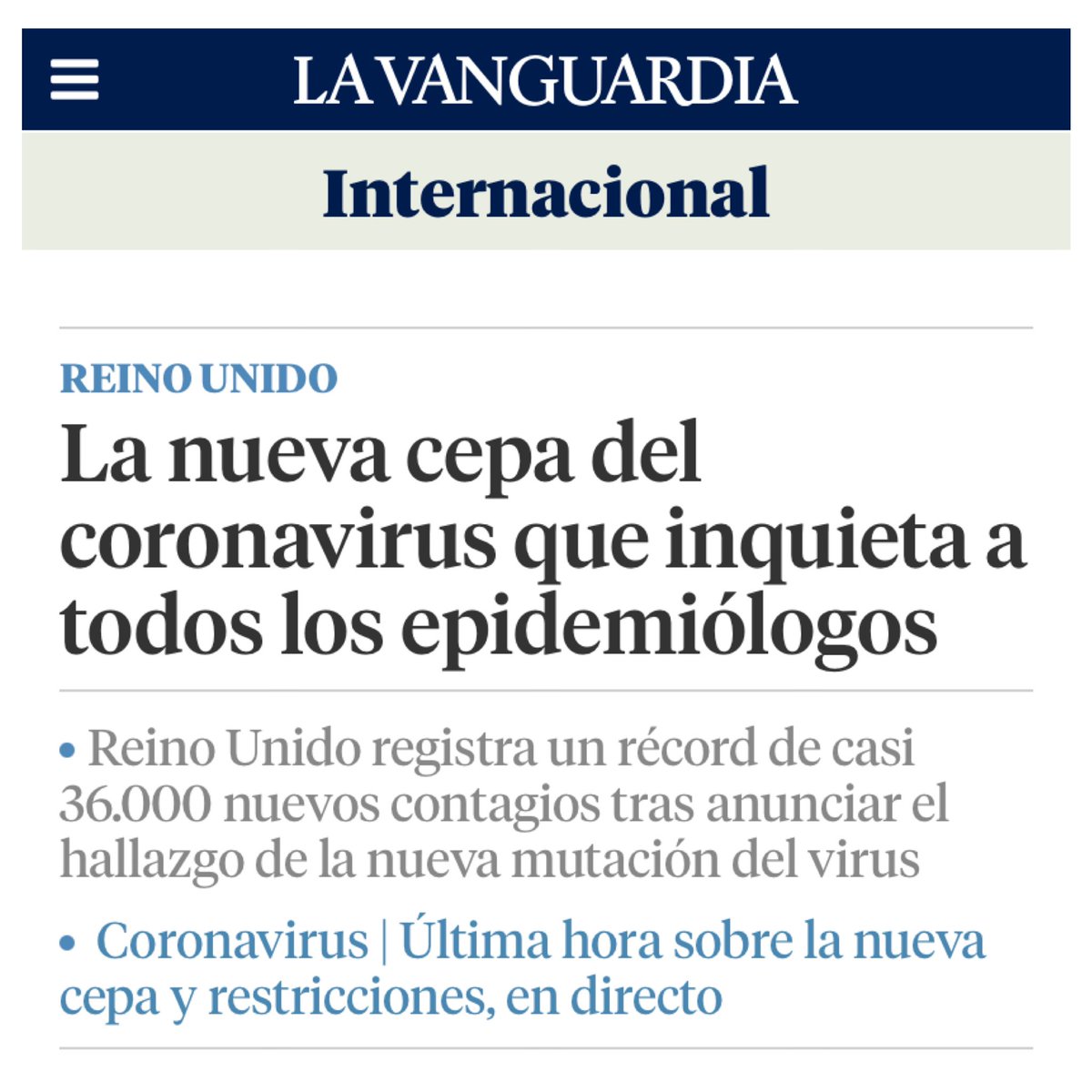 LA VANGUARDIA

Internacional

REINO UNIDO

La nueva cepa del coronavirus que inquieta a todos los epidemiólogos

• Reino Unido registra un récord de casi 36.000 nuevos contagios tras anunciar el hallazgo de la nueva mutación del virus

• Coronavirus | Última hora sobre la nueva cepa y restricciones, en directo